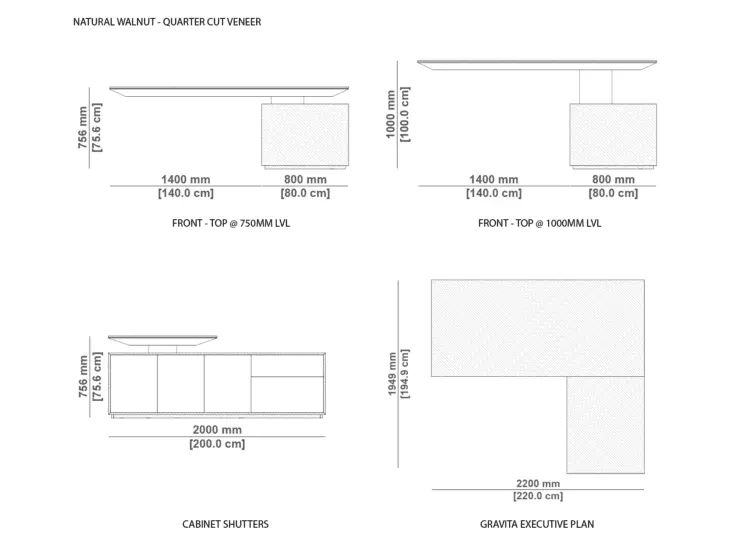 NATURAL WALNUT - QUARTER CUT VENEER

756 mm
[75.6 cm]

1400 mm
[140.0 cm]

800 mm
[80.0 cm]

FRONT - TOP @ 750MM LVL

1000 mm
[100.0 cm]

1400 mm
[140.0 cm]

800 mm
[80.0 cm]

FRONT - TOP @ 1000MM LVL

756 mm
[75.6 cm]

2000 mm
[200.0 cm]

CABINET SHUTTERS

1949 mm
[194.9 cm]

2200 mm
[220.0 cm]

GRAVITA EXECUTIVE PLAN